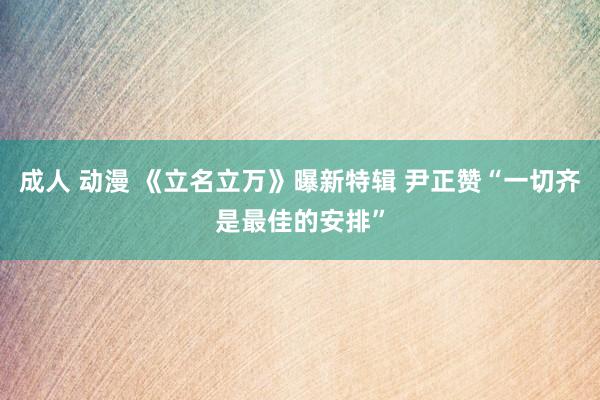 成人 动漫 《立名立万》曝新特辑 尹正赞“一切齐是最佳的安排”